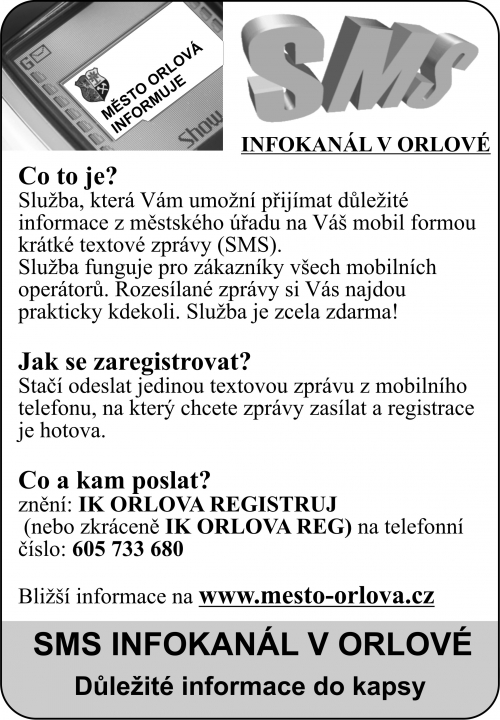 MĚSTO ORLOVÁ INFORMUJE

Show

SMS

INFOKANÁL V ORLOVÉ

Co to je?
Služba, která Vám umožní přijímat důležité informace z městského úřadu na Váš mobil formou krátké textové zprávy (SMS).
Služba funguje pro zákazníky všech mobilních operátorů. Rozesílané zprávy si Vás najdou prakticky kdekoli. Služba je zcela zdarma!

Jak se zaregistrovat?
Stačí odeslat jedinou textovou zprávu z mobilního telefonu, na který chcete zprávy zasílat a registrace je hotova.

Co a kam poslat?
znění: IK ORLOVA REGISTRUJ
(nebo zkráceně IK ORLOVA REG) na telefonní číslo: 605 733 680

Bližší informace na www.mesto-orlova.cz

SMS INFOKANÁL V ORLOVÉ

Důležité informace do kapsy